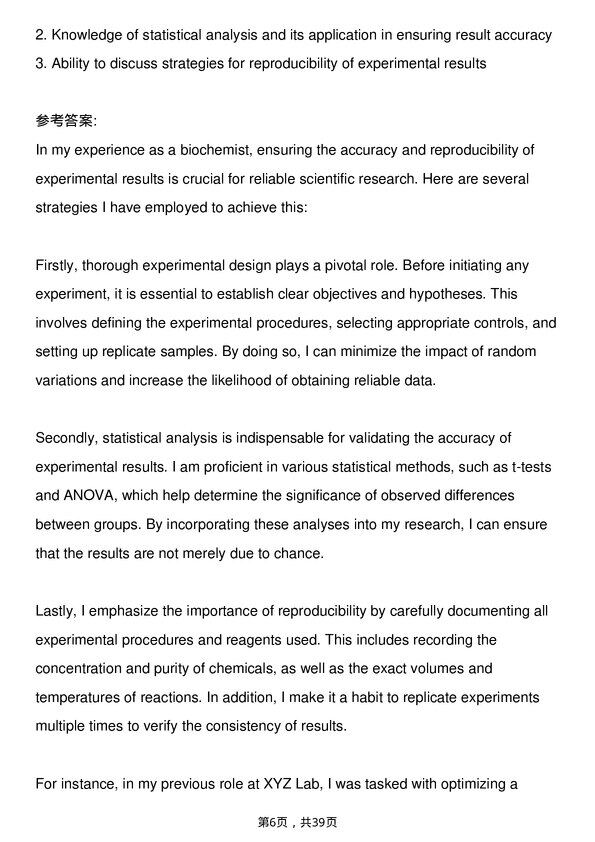 2. Knowledge of statistical analysis and its application in ensuring result accuracy
3. Ability to discuss strategies for reproducibility of experimental results

参考答案:
In my experience as a biochemist, ensuring the accuracy and reproducibility of experimental results is crucial for reliable scientific research. Here are several strategies I have employed to achieve this:

Firstly, thorough experimental design plays a pivotal role. Before initiating any experiment, it is essential to establish clear objectives and hypotheses. This involves defining the experimental procedures, selecting appropriate controls, and setting up replicate samples. By doing so, I can minimize the impact of random variations and increase the likelihood of obtaining reliable data.

Secondly, statistical analysis is indispensable for validating the accuracy of experimental results. I am proficient in various statistical methods, such as t-tests and ANOVA, which help determine the significance of observed differences between groups. By incorporating these analyses into my research, I can ensure that the results are not merely due to chance.

Lastly, I emphasize the importance of reproducibility by carefully documenting all experimental procedures and reagents used. This includes recording the concentration and purity of chemicals, as well as the exact volumes and temperatures of reactions. In addition, I make it a habit to replicate experiments multiple times to verify the consistency of results.

For instance, in my previous role at XYZ Lab, I was tasked with optimizing a

第6页，共39页